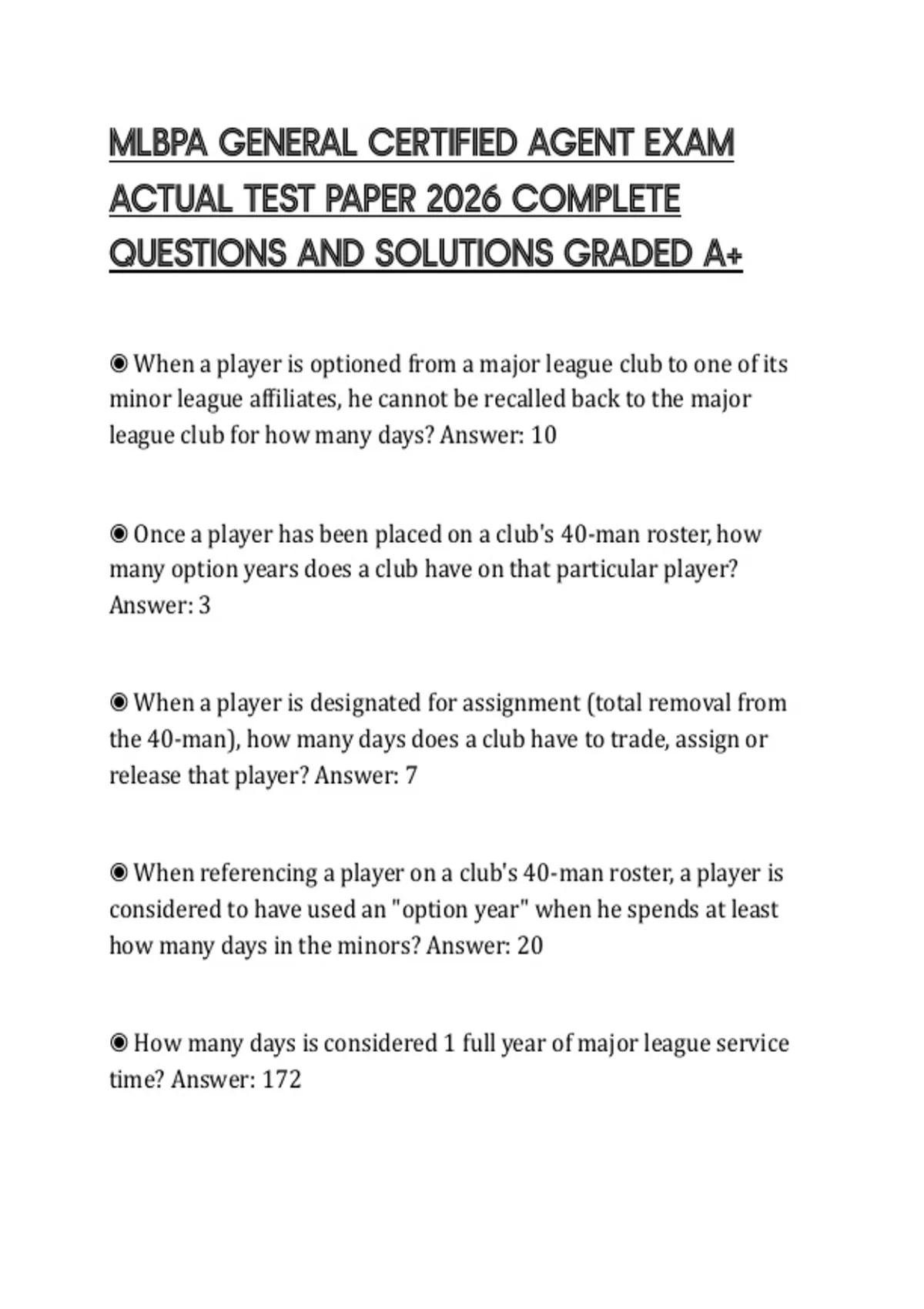 MLBPA GENERAL CERTIFIED AGENT EXAM ACTUAL TEST PAPER 2026 COMPLETE QUESTIONS AND SOLUTIONS GRADED A+

◉ When a player is optioned from a major league club to one of its minor league affiliates, he cannot be recalled back to the major league club for how many days? Answer: 10

◉ Once a player has been placed on a club's 40-man roster, how many option years does a club have on that particular player? Answer: 3

◉ When a player is designated for assignment (total removal from the 40-man), how many days does a club have to trade, assign or release that player? Answer: 7

◉ When referencing a player on a club's 40-man roster, a player is considered to have used an "option year" when he spends at least how many days in the minors? Answer: 20

◉ How many days is considered 1 full year of major league service time? Answer: 172